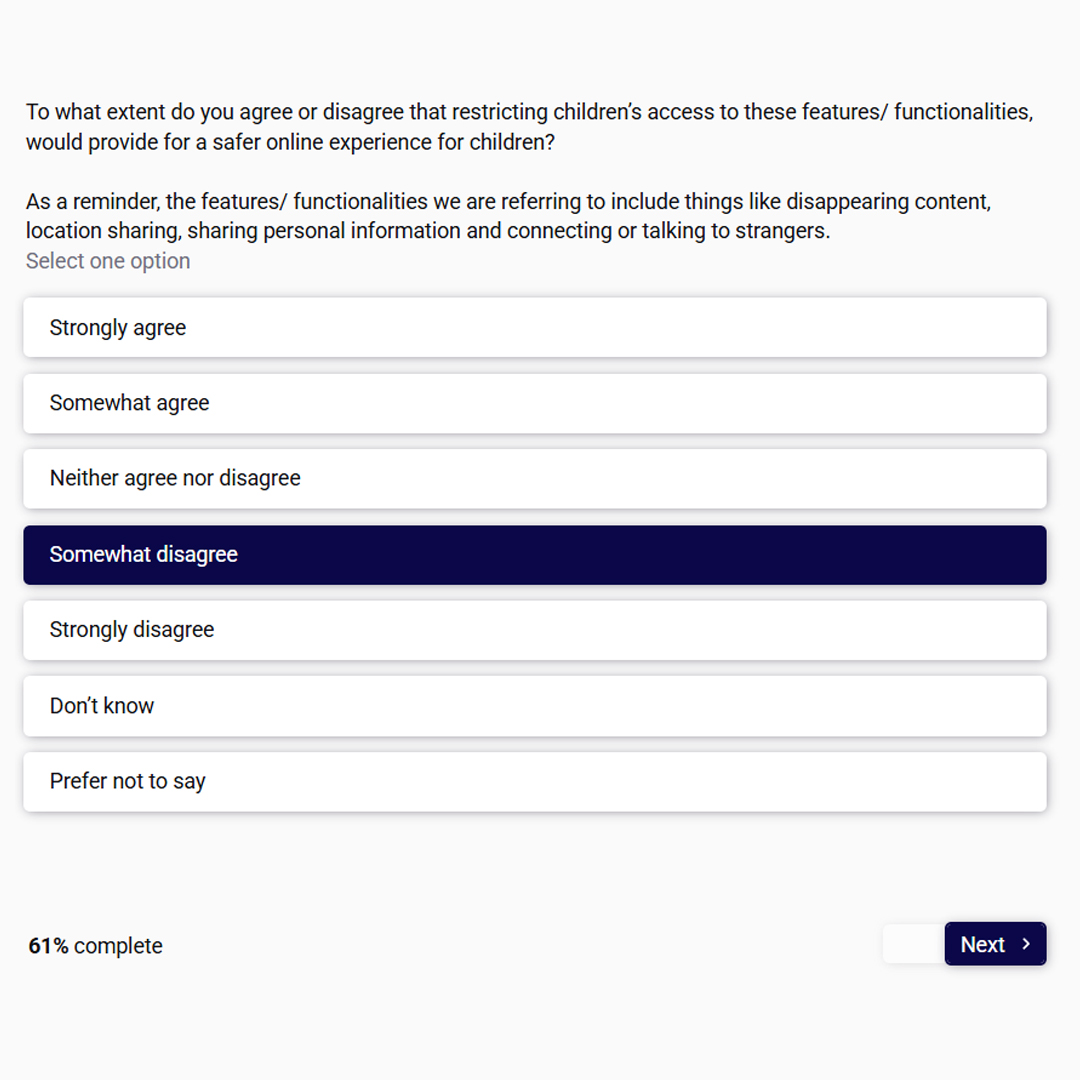 To what extent do you agree or disagree that restricting children's access to these features/ functionalities, would provide for a safer online experience for children?

As a reminder, the features/ functionalities we are referring to include things like disappearing content, location sharing, sharing personal information and connecting or talking to strangers.
Select one option

Strongly agree

Somewhat agree

Neither agree nor disagree

Somewhat disagree

Strongly disagree

Don't know

Prefer not to say

61% complete

Next